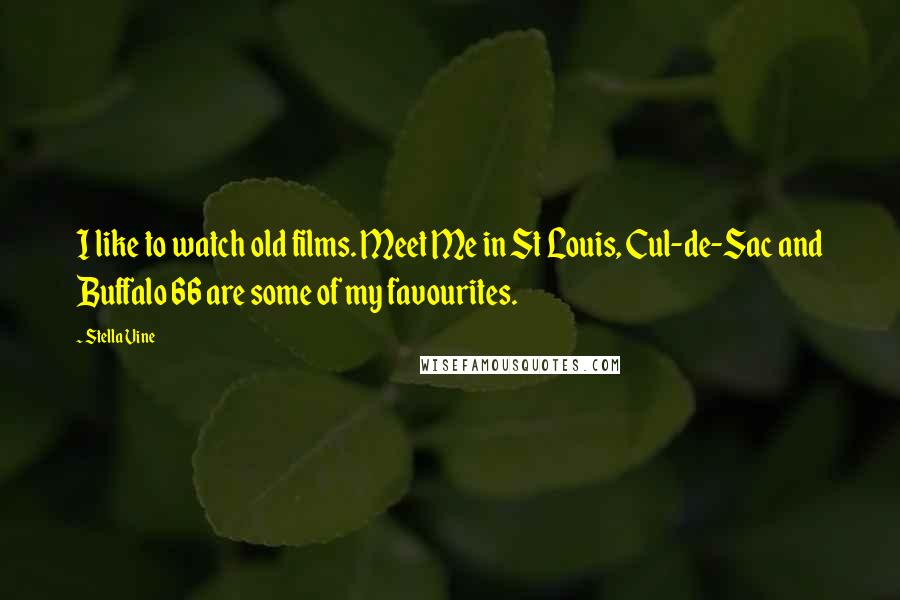 I like to watch old films. Meet Me in St Louis, Cul-de-Sac and Buffalo 66 are some of my favourites.

~ Stella Vine

WISEFAMOUSQUOTES.COM